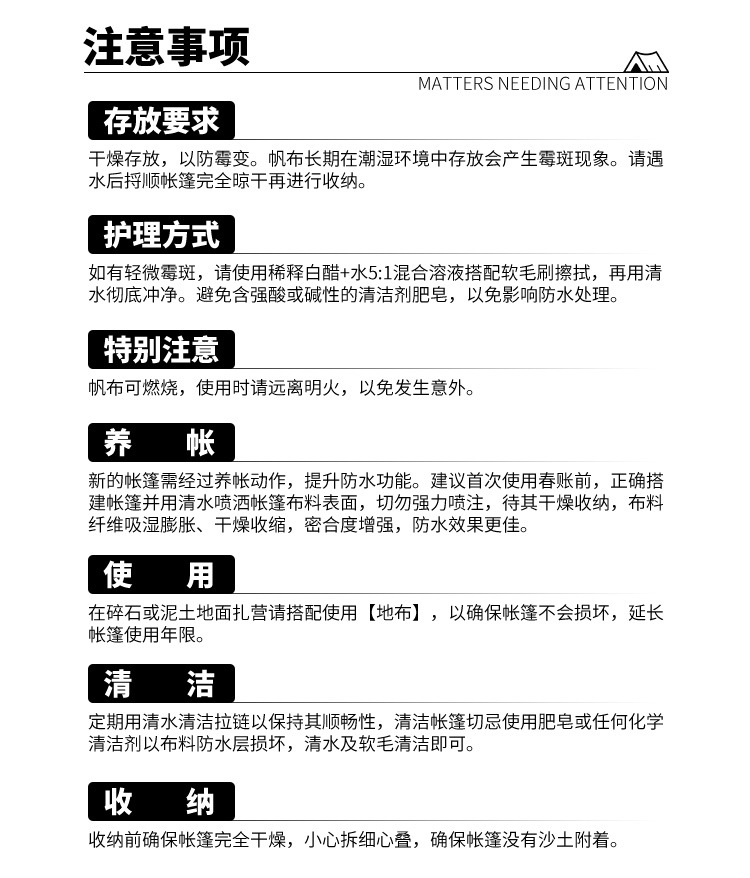 注意事项

MATTERS NEEDING ATTENTION

存放要求

干燥存放，以防霉变。帆布长期在潮湿环境中存放会产生霉斑现象。请遇水后捋顺帐篷完全晾干再进行收纳。

护理方式

如有轻微霉斑，请使用稀释白醋+水5:1混合溶液搭配软毛刷擦拭，再用清水彻底冲净。避免含强酸或碱性的清洁剂肥皂，以免影响防水处理。

特别注意

帆布可燃烧，使用时请远离明火，以免发生意外。

养　帐

新的帐篷需经过养帐动作，提升防水功能。建议首次使用春账前，正确搭建帐篷并用清水喷洒帐篷布料表面，切勿强力喷注，待其干燥收纳，布料纤维吸湿膨胀、干燥收缩，密合度增强，防水效果更佳。

使　用

在碎石或泥土地面扎营请搭配使用【地布】，以确保帐篷不会损坏，延长帐篷使用年限。

清　洁

定期用清水清洁拉链以保持其顺畅性，清洁帐篷切忌使用肥皂或任何化学清洁剂以布料防水层损坏，清水及软毛清洁即可。

收　纳

收纳前确保帐篷完全干燥，小心拆细心叠，确保帐篷没有沙土附着。